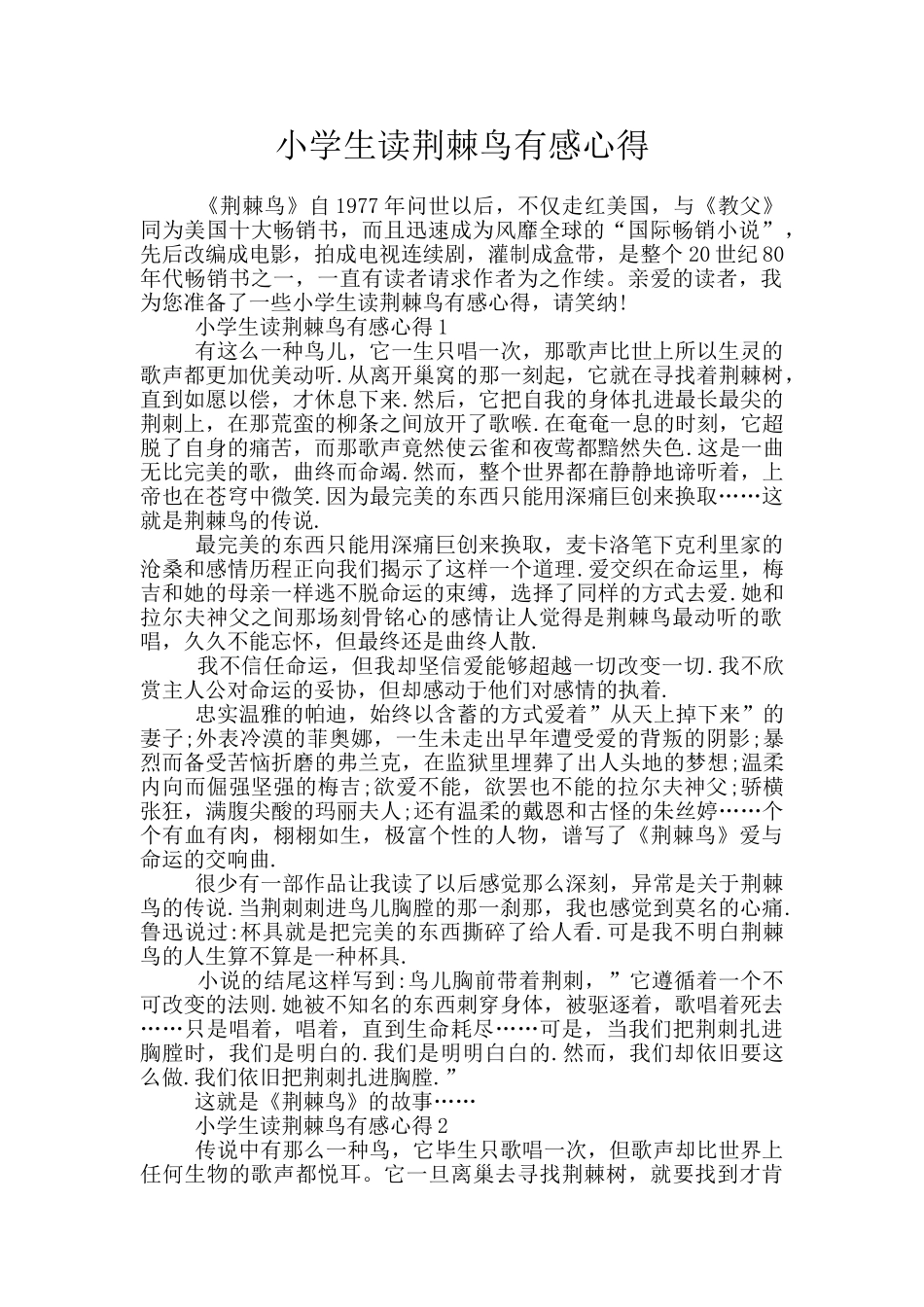 小学生读荆棘鸟有感心得

《荆棘鸟》自1977年问世以后，不仅走红美国，与《教父》同为美国十大畅销书，而且迅速成为风靡全球的“国际畅销小说”，先后改编成电影，拍成电视连续剧，灌制成盒带，是整个20世纪80年代畅销书之一，一直有读者请求作者为之作续。亲爱的读者，我为您准备了一些小学生读荆棘鸟有感心得，请笑纳!

小学生读荆棘鸟有感心得1

有这么一种鸟儿，它一生只唱一次，那歌声比世上所以生灵的歌声都更加优美动听.从离开巢窝的那一刻起，它就在寻找着荆棘树，直到如愿以偿，才休息下来.然后，它把自我的身体扎进最长最尖的荆刺上，在那荒蛮的柳条之间放开了歌喉.在奄奄一息的时刻，它超脱了自身的痛苦，而那歌声竟然使云雀和夜莺都黯然失色.这是一曲无比完美的歌，曲终而命竭.然而，整个世界都在静静地谛听着，上帝也在苍穹中微笑.因为最完美的东西只能用深痛巨创来换取……这就是荆棘鸟的传说.

最完美的东西只能用深痛巨创来换取，麦卡洛笔下克利里家的沧桑和感情历程正向我们揭示了这样一个道理.爱交织在命运里，梅吉和她的母亲一样逃不脱命运的束缚，选择了同样的方式去爱.她和拉尔夫神父之间那场刻骨铭心的感情让人觉得是荆棘鸟最动听的歌唱，久久不能忘怀，但最终还是曲终人散.

我不信任命运，但我却坚信爱能够超越一切改变一切.我不欣赏主人公对命运的妥协，但却感动于他们对感情的执着.

忠实温雅的帕迪，始终以含蓄的方式爱着”从天上掉下来”的妻子;外表冷漠的菲奥娜，一生未走出早年遭受爱的背叛的阴影;暴烈而备受苦恼折磨的弗兰克，在监狱里埋葬了出人头地的梦想;温柔内向而倔强坚强的梅吉;欲爱不能，欲罢也不能的拉尔夫神父;骄横张狂，满腹尖酸的玛丽夫人;还有温柔的戴恩和古怪的朱丝婷……个个有血有肉，栩栩如生，极富个性的人物，谱写了《荆棘鸟》爱与命运的交响曲.

很少有一部作品让我读了以后感觉那么深刻，异常是关于荆棘鸟的传说.当荆刺刺进鸟儿胸膛的那一刹那，我也感觉到莫名的心痛.鲁迅说过:杯具就是把完美的东西撕碎了给人看.可是我不明白荆棘鸟的人生算不算是一种杯具.

小说的结尾这样写到:鸟儿胸前带着荆刺，”它遵循着一个不可改变的法则.她被不知名的东西刺穿身体，被驱逐着，歌唱着死去……只是唱着，唱着，直到生命耗尽……可是，当我们把荆刺扎进胸膛时，我们是明白的.我们是明明白白的.然而，我们却依旧要这么做.我们依旧把荆刺扎进胸膛.”

这就是《荆棘鸟》的故事……

小学生读荆棘鸟有感心得2

传说中有那么一种鸟，它毕生只歌唱一次，但歌声却比世界上任何生物的歌声都悦耳。它一旦离巢去寻找荆棘树，就要找到才肯